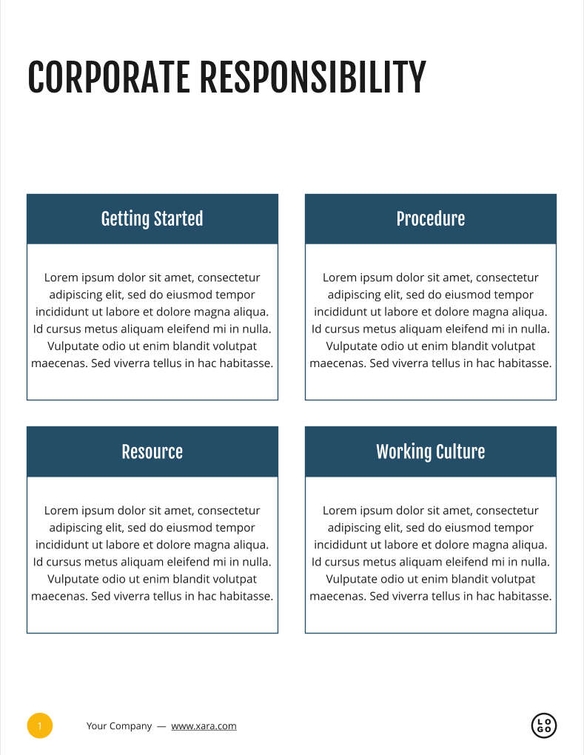 CORPORATE RESPONSIBILITY

Getting Started

Lorem ipsum dolor sit amet, consectetur adipiscing elit, sed do eiusmod tempor incididunt ut labore et dolore magna aliqua. Id cursus metus aliquam eleifend mi in nulla. Vulputate odio ut enim blandit volutpat maecenas. Sed viverra tellus in hac habitasse.

Procedure

Lorem ipsum dolor sit amet, consectetur adipiscing elit, sed do eiusmod tempor incididunt ut labore et dolore magna aliqua. Id cursus metus aliquam eleifend mi in nulla. Vulputate odio ut enim blandit volutpat maecenas. Sed viverra tellus in hac habitasse.

Resource

Lorem ipsum dolor sit amet, consectetur adipiscing elit, sed do eiusmod tempor incididunt ut labore et dolore magna aliqua. Id cursus metus aliquam eleifend mi in nulla. Vulputate odio ut enim blandit volutpat maecenas. Sed viverra tellus in hac habitasse.

Working Culture

Lorem ipsum dolor sit amet, consectetur adipiscing elit, sed do eiusmod tempor incididunt ut labore et dolore magna aliqua. Id cursus metus aliquam eleifend mi in nulla. Vulputate odio ut enim blandit volutpat maecenas. Sed viverra tellus in hac habitasse.

1

Your Company — www.xara.com

LOGO